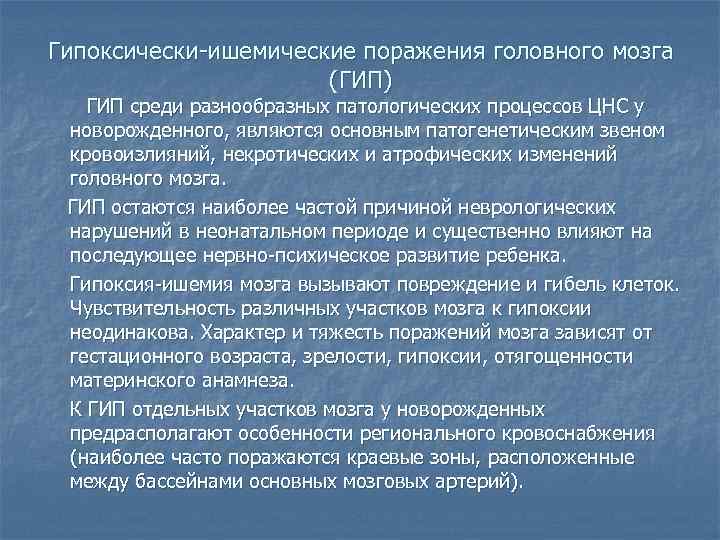 Гипоксически-ишемические поражения головного мозга (ГИП)

ГИП среди разнообразных патологических процессов ЦНС у новорожденного, являются основным патогенетическим звеном кровоизлияний, некротических и атрофических изменений головного мозга.

ГИП остаются наиболее частой причиной неврологических нарушений в неонатальном периоде и существенно влияют на последующее нервно-психическое развитие ребенка.

Гипоксия-ишемия мозга вызывают повреждение и гибель клеток. Чувствительность различных участков мозга к гипоксии неодинакова. Характер и тяжесть поражений мозга зависят от гестационного возраста, зрелости, гипоксии, отягощенности материнского анамнеза.

К ГИП отдельных участков мозга у новорожденных предрасполагают особенности регионального кровоснабжения (наиболее часто поражаются краевые зоны, расположенные между бассейнами основных мозговых артерий).